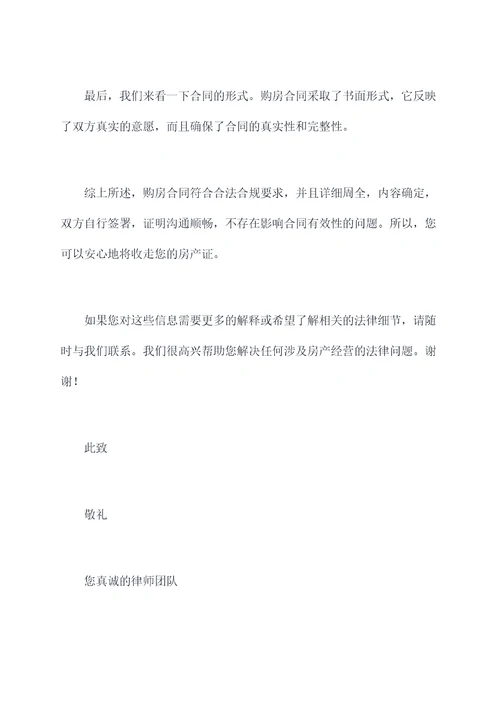 最后，我们来看一下合同的形式。购房合同采取了书面形式，它反映了双方真实的意愿，而且确保了合同的真实性和完整性。

综上所述，购房合同符合合法合规要求，并且详细周全，内容确定，双方自行签署，证明沟通顺畅，不存在影响合同有效性的问题。所以，您可以安心地将收走您的房产证。

如果您对这些信息需要更多的解释或希望了解相关的法律细节，请随时与我们联系。我们很高兴帮助您解决任何涉及房产经营的法律问题。谢谢！

此致

敬礼

您真诚的律师团队